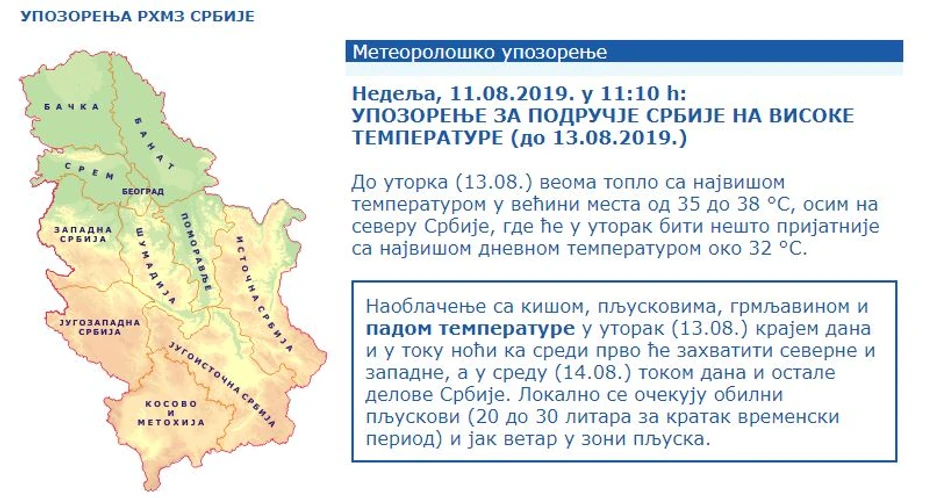 УПОЗОРЕЊА РХМЗ СРБИЈЕ

БАЧКА

БАНАТ

СРЕМ

БЕОГРАД

ЗАПАДНА СРБИЈА

ШУМАДИЈА

ПОМОРАВЉЕ

ИСТОЧНА СРБИЈА

ЈУГОЗАПАДНА СРБИЈА

ЈУГОИСТОЧНА СРБИЈА

КОСОВО И МЕТОХИЈА

Метеоролошко упозорење

Недеља, 11.08.2019. у 11:10 h:
УПОЗОРЕЊЕ ЗА ПОДРУЧЈЕ СРБИЈЕ НА ВИСОКЕ ТЕМПЕРАТУРЕ (до 13.08.2019.)

До уторка (13.08.) веома топло са највишом температуром у већини места од 35 до 38 °C, осим на северу Србије, где ће у уторак бити нешто пријатније са највишом дневном температуром око 32 °C.

Наоблачење са кишом, пљусковима, грмљавином и падом температуре у уторак (13.08.) крајем дана и у току ноћи ка среди прво ће захватити северне и западне, а у среду (14.08.) током дана и остале делове Србије. Локално се очекују обилни пљускови (20 до 30 литара за кратак временски период) и јак ветар у зони пљуска.